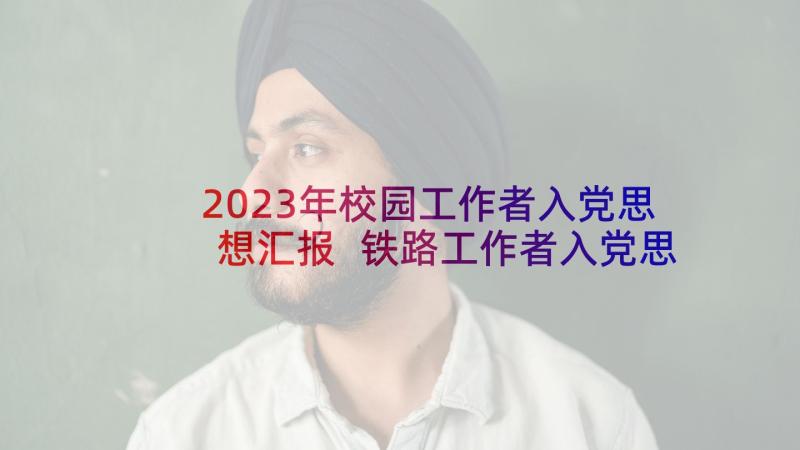 2023年校园工作者入党思想汇报 铁路工作者入党思